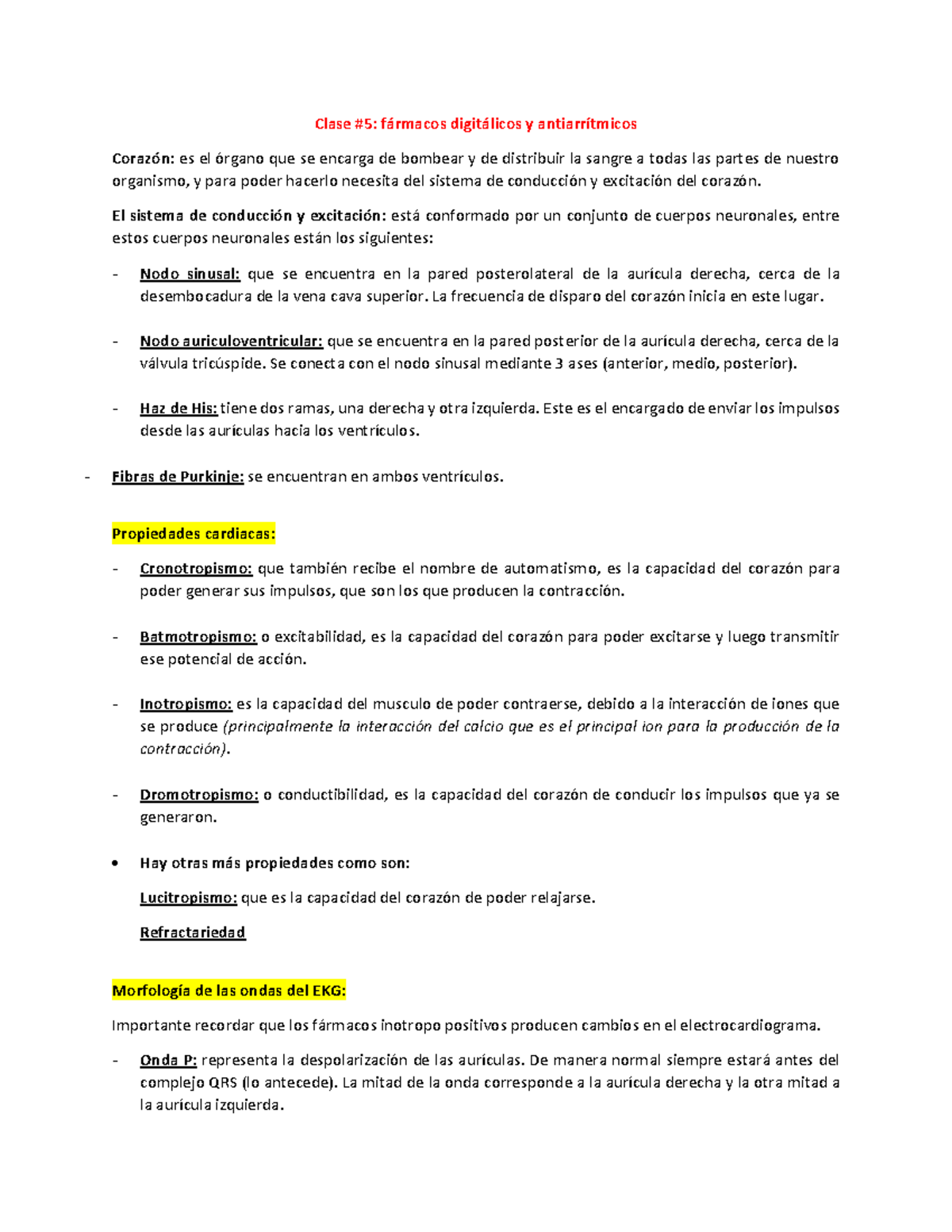 Clase #5: fármacos digitálicos y antiarrítmicos

Corazón: es el órgano que se encarga de bombear y de distribuir la sangre a todas las partes de nuestro organismo, y para poder hacerlo necesita del sistema de conducción y excitación del corazón.

El sistema de conducción y excitación: está conformado por un conjunto de cuerpos neuronales, entre estos cuerpos neuronales están los siguientes:

- Nodo sinusal: que se encuentra en la pared posterolateral de la aurícula derecha, cerca de la desembocadura de la vena cava superior. La frecuencia de disparo del corazón inicia en este lugar.

- Nodo auriculoventricular: que se encuentra en la pared posterior de la aurícula derecha, cerca de la válvula tricúspide. Se conecta con el nodo sinusal mediante 3 ases (anterior, medio, posterior).

- Haz de His: tiene dos ramas, una derecha y otra izquierda. Este es el encargado de enviar los impulsos desde las aurículas hacia los ventrículos.

- Fibras de Purkinje: se encuentran en ambos ventrículos.

Propiedades cardiacas:

- Cronotropismo: que también recibe el nombre de automatismo, es la capacidad del corazón para poder generar sus impulsos, que son los que producen la contracción.

- Batmotropismo: o excitabilidad, es la capacidad del corazón para poder excitarse y luego transmitir ese potencial de acción.

- Inotropismo: es la capacidad del musculo de poder contraerse, debido a la interacción de iones que se produce (principalmente la interacción del calcio que es el principal ion para la producción de la contracción).

- Dromotropismo: o conductibilidad, es la capacidad del corazón de conducir los impulsos que ya se generaron.

• Hay otras más propiedades como son:

Lucitropismo: que es la capacidad del corazón de poder relajarse.

Refractariedad

Morfología de las ondas del EKG:

Importante recordar que los fármacos inotropo positivos producen cambios en el electrocardiograma.

- Onda P: representa la despolarización de las aurículas. De manera normal siempre estará antes del complejo QRS (lo antecede). La mitad de la onda corresponde a la aurícula derecha y la otra mitad a la aurícula izquierda.